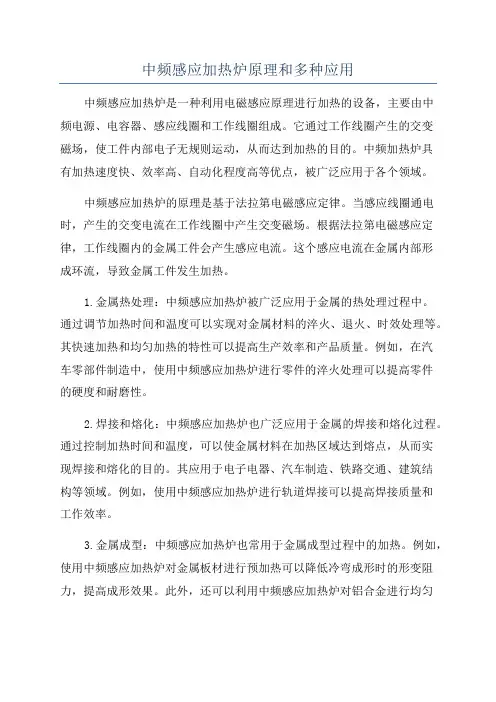 中频感应加热炉原理和多种应用

中频感应加热炉是一种利用电磁感应原理进行加热的设备，主要由中频电源、电容器、感应线圈和工作线圈组成。它通过工作线圈产生的交变磁场，使工件内部电子无规则运动，从而达到加热的目的。中频加热炉具有加热速度快、效率高、自动化程度高等优点，被广泛应用于各个领域。

中频感应加热炉的原理是基于法拉第电磁感应定律。当感应线圈通电时，产生的交变电流在工作线圈中产生交变磁场。根据法拉第电磁感应定律，工作线圈内的金属工件会产生感应电流。这个感应电流在金属内部形成环流，导致金属工件发生加热。

1.金属热处理：中频感应加热炉被广泛应用于金属的热处理过程中。通过调节加热时间和温度可以实现对金属材料的淬火、退火、时效处理等。其快速加热和均匀加热的特性可以提高生产效率和产品质量。例如，在汽车零部件制造中，使用中频感应加热炉进行零件的淬火处理可以提高零件的硬度和耐磨性。

2.焊接和熔化：中频感应加热炉也广泛应用于金属的焊接和熔化过程。通过控制加热时间和温度，可以使金属材料在加热区域达到熔点，从而实现焊接和熔化的目的。其应用于电子电器、汽车制造、铁路交通、建筑结构等领域。例如，使用中频感应加热炉进行轨道焊接可以提高焊接质量和工作效率。

3.金属成型：中频感应加热炉也常用于金属成型过程中的加热。例如，使用中频感应加热炉对金属板材进行预加热可以降低冷弯成形时的形变阻力，提高成形效果。此外，还可以利用中频感应加热炉对铝合金进行均匀